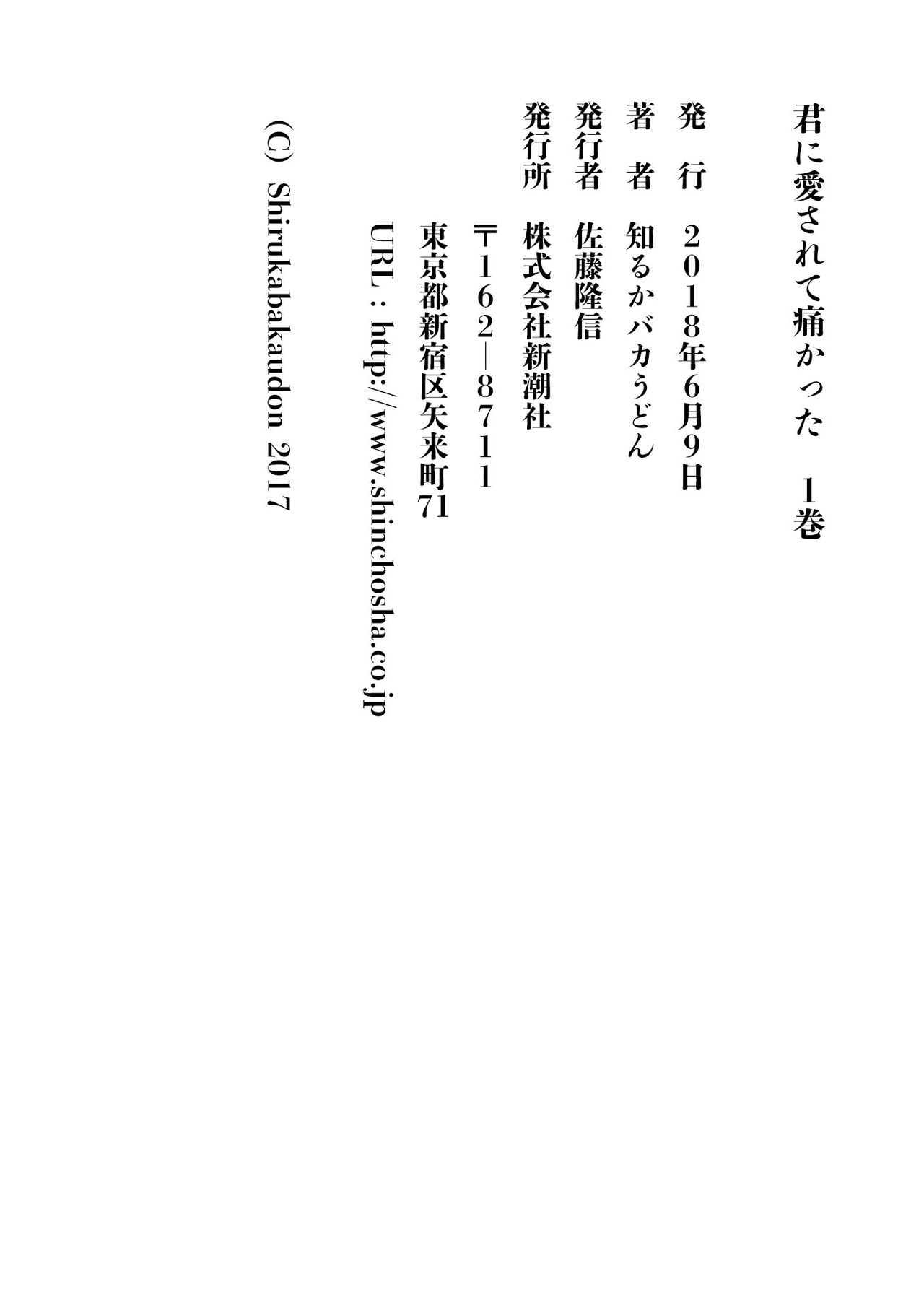 君に愛されて痛かった　1巻

発　行　2018年6月9日
著　者　知るかバカうどん
発行者　佐藤隆信
発行所　株式会社新潮社
〒162—8711
東京都新宿区矢来町71
URL：http://www.shinchosha.co.jp

(C) Shirukabakaudon 2017